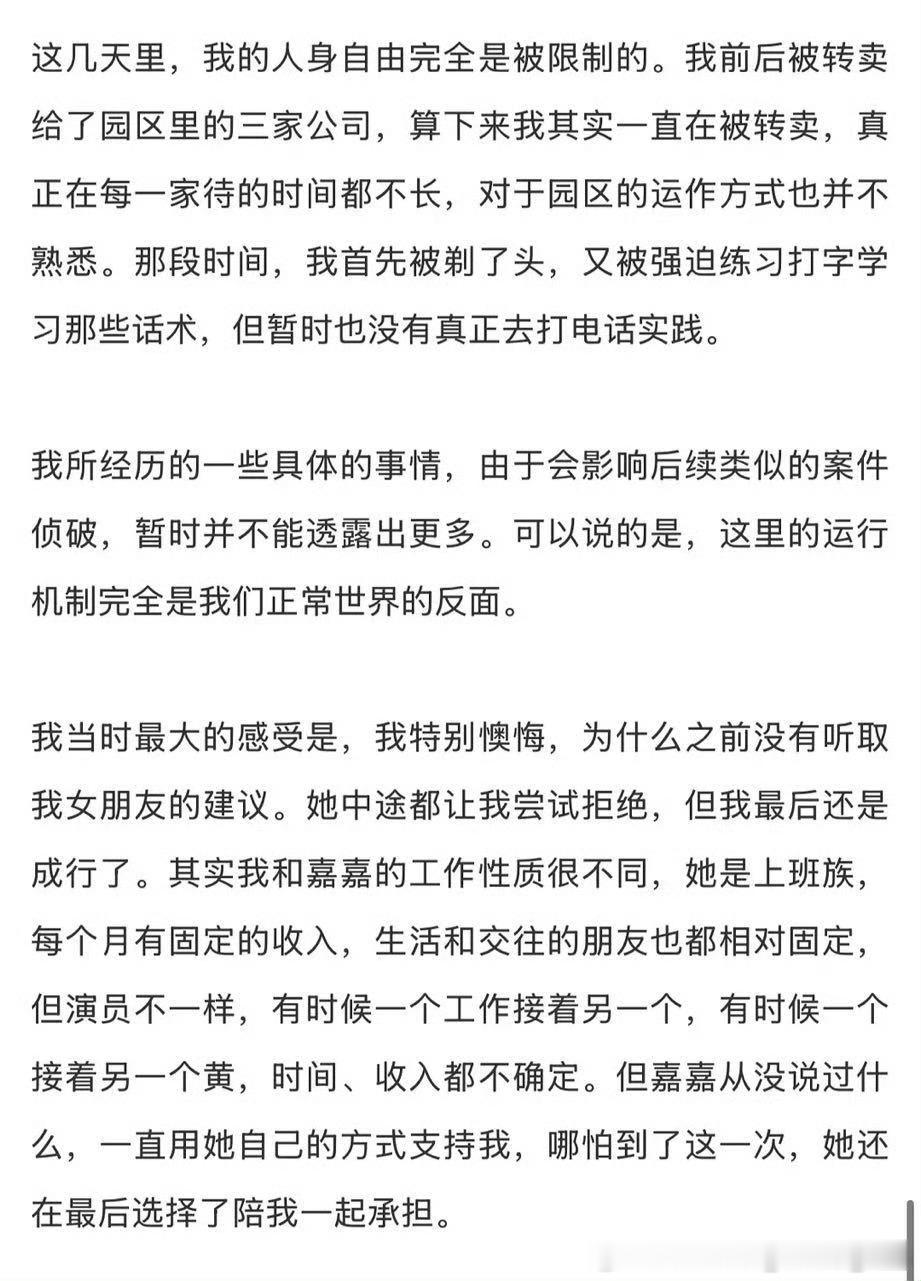 这几天里，我的人身自由完全是被限制的。我前后被转卖给了园区里的三家公司，算下来我其实一直在被转卖，真正在每一家待的时间都不长，对于园区的运作方式也并不熟悉。那段时间，我首先被剃了头，又被强迫练习打字学习那些话术，但暂时也没有真正去打电话实践。

我所经历的一些具体的事情，由于会影响后续类似的案件侦破，暂时并不能透露出更多。可以说的是，这里的运行机制完全是我们正常世界的反面。

我当时最大的感受是，我特别懊悔，为什么之前没有听取我女朋友的建议。她中途都让我尝试拒绝，但我最后还是成行了。其实我和嘉嘉的工作性质很不同，她是上班族，每个月有固定的收入，生活和交往的朋友也都相对固定，但演员不一样，有时候一个工作接着另一个，有时候一个接着另一个黄，时间、收入都不确定。但嘉嘉从没说过什么，一直用她自己的方式支持我，哪怕到了这一次，她还在最后选择了陪我一起承担。